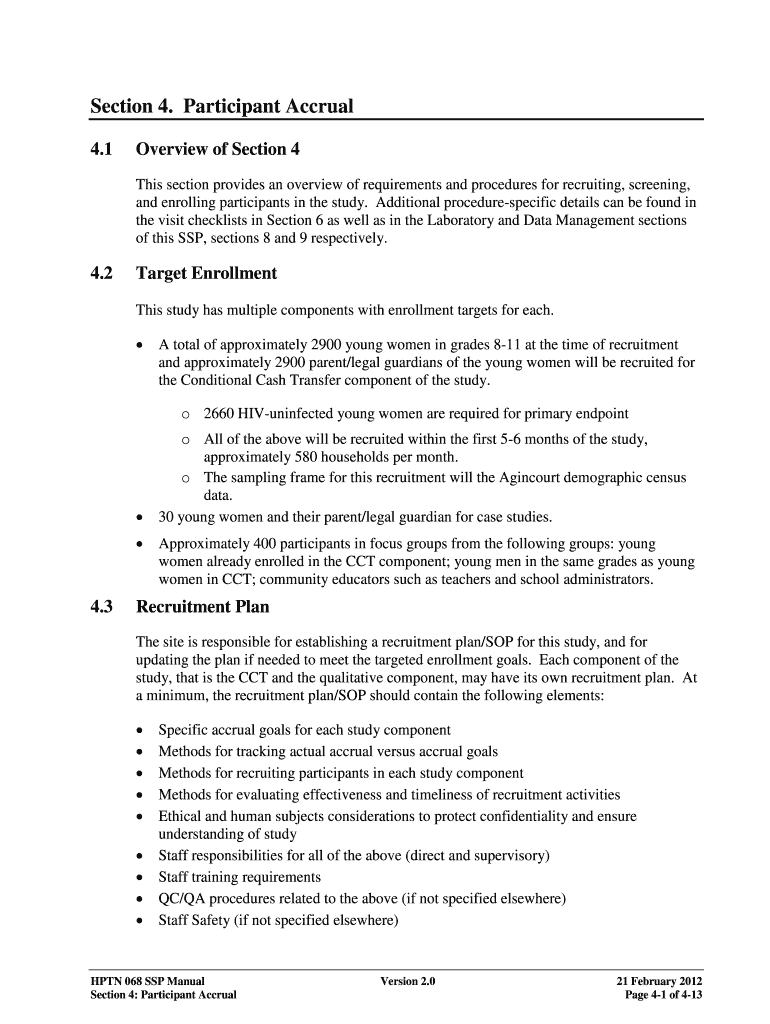 Section 4. Participant Accrual

4.1 Overview of Section 4

This section provides an overview of requirements and procedures for recruiting, screening, and enrolling participants in the study. Additional procedure-specific details can be found in the visit checklists in Section 6 as well as in the Laboratory and Data Management sections of this SSP, sections 8 and 9 respectively.

4.2 Target Enrollment

This study has multiple components with enrollment targets for each.

• A total of approximately 2900 young women in grades 8-11 at the time of recruitment and approximately 2900 parent/legal guardians of the young women will be recruited for the Conditional Cash Transfer component of the study.

o 2660 HIV-uninfected young women are required for primary endpoint
o All of the above will be recruited within the first 5-6 months of the study, approximately 580 households per month.
o The sampling frame for this recruitment will the Agincourt demographic census data.

• 30 young women and their parent/legal guardian for case studies.
• Approximately 400 participants in focus groups from the following groups: young women already enrolled in the CCT component; young men in the same grades as young women in CCT; community educators such as teachers and school administrators.

4.3 Recruitment Plan

The site is responsible for establishing a recruitment plan/SOP for this study, and for updating the plan if needed to meet the targeted enrollment goals. Each component of the study, that is the CCT and the qualitative component, may have its own recruitment plan. At a minimum, the recruitment plan/SOP should contain the following elements:

• Specific accrual goals for each study component
• Methods for tracking actual accrual versus accrual goals
• Methods for recruiting participants in each study component
• Methods for evaluating effectiveness and timeliness of recruitment activities
• Ethical and human subjects considerations to protect confidentiality and ensure understanding of study
• Staff responsibilities for all of the above (direct and supervisory)
• Staff training requirements
• QC/QA procedures related to the above (if not specified elsewhere)
• Staff Safety (if not specified elsewhere)

HPTN 068 SSP Manual
Section 4: Participant Accrual
Version 2.0
21 February 2012
Page 4-1 of 4-13